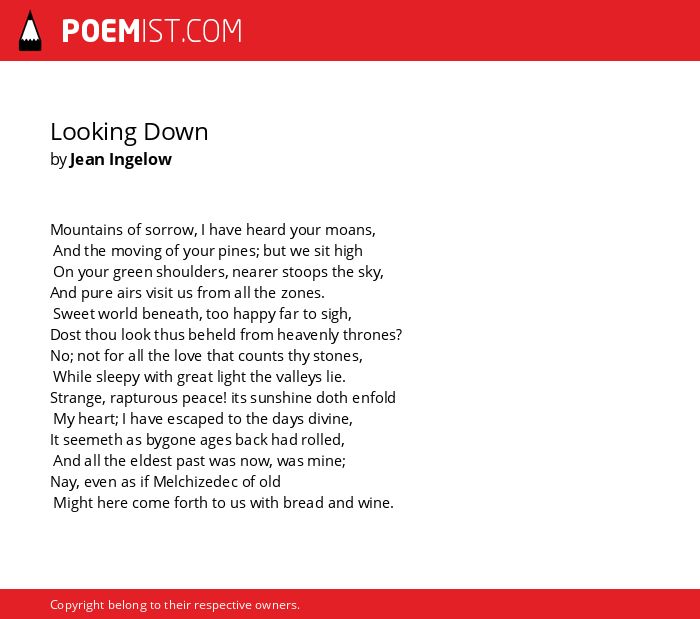 POEMIST.COM

Looking Down
by Jean Ingelow

Mountains of sorrow, I have heard your moans,
And the moving of your pines; but we sit high
On your green shoulders, nearer stoops the sky,
And pure airs visit us from all the zones.
Sweet world beneath, too happy far to sigh,
Dost thou look thus beheld from heavenly thrones?
No; not for all the love that counts thy stones,
While sleepy with great light the valleys lie.
Strange, rapturous peace! its sunshine doth enfold
My heart; I have escaped to the days divine,
It seemeth as bygone ages back had rolled,
And all the eldest past was now, was mine;
Nay, even as if Melchizedec of old
Might here come forth to us with bread and wine.

Copyright belong to their respective owners.